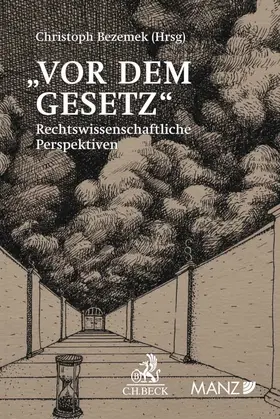 Christoph Bezemek (Hrsg)

„VOR DEM GESETZ“

Rechtswissenschaftliche Perspektiven

C.H.BECK

MANZ